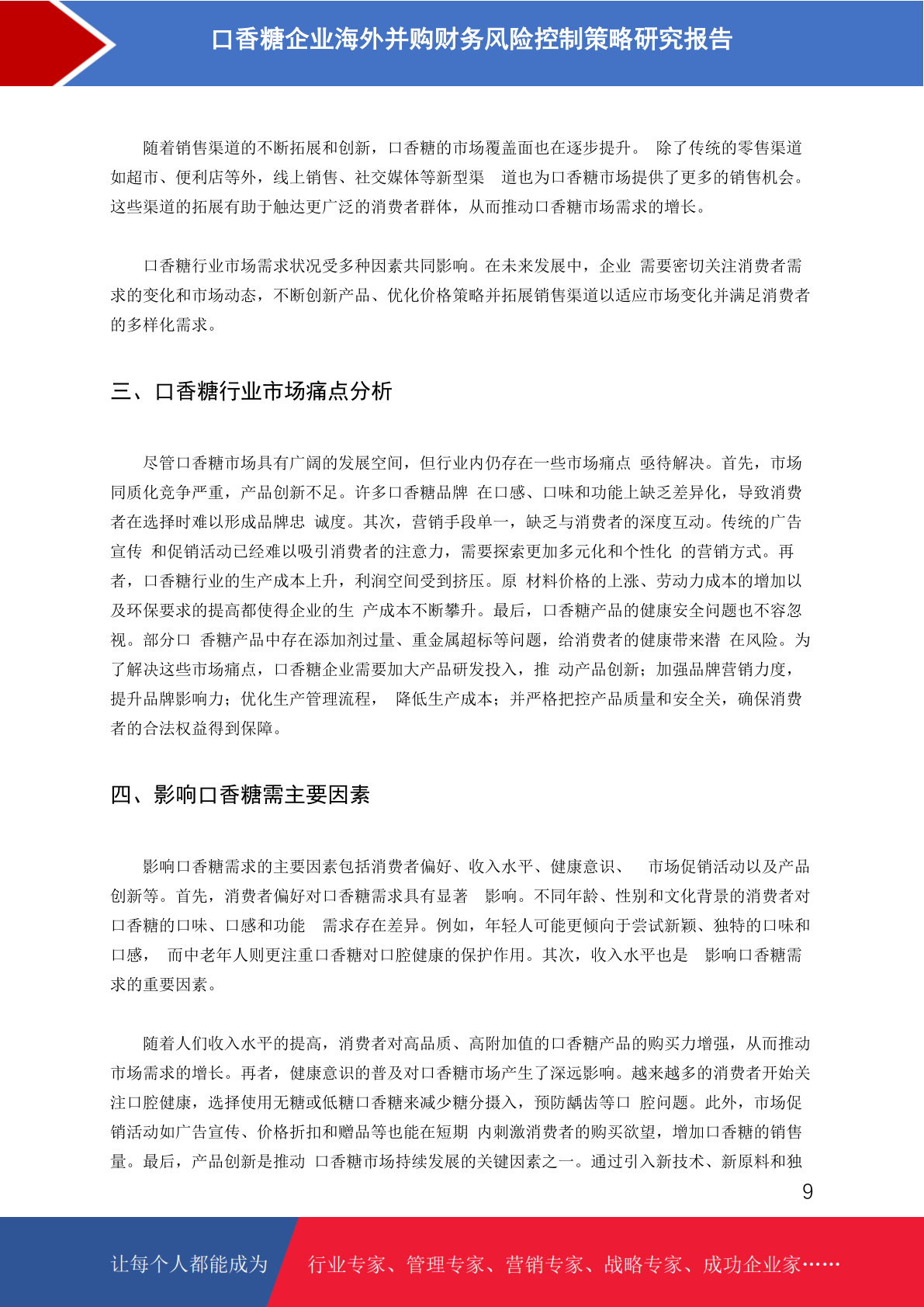 口香糖企业海外并购财务风险控制策略研究报告

随着销售渠道的不断拓展和创新，口香糖的市场覆盖面也在逐步提升。 除了传统的零售渠道如超市、便利店等外，线上销售、社交媒体等新型渠 道也为口香糖市场提供了更多的销售机会。这些渠道的拓展有助于触达更广泛的消费者群体，从而推动口香糖市场需求的增长。

口香糖行业市场需求状况受多种因素共同影响。在未来发展中，企业 需要密切关注消费者需求的变化和市场动态，不断创新产品、优化价格策略并拓展销售渠道以适应市场变化并满足消费者的多样化需求。

三、口香糖行业市场痛点分析

尽管口香糖市场具有广阔的发展空间，但行业内仍存在一些市场痛点 亟待解决。首先，市场同质化竞争严重，产品创新不足。许多口香糖品牌 在口感、口味和功能上缺乏差异化，导致消费者在选择时难以形成品牌忠 诚度。其次，营销手段单一，缺乏与消费者的深度互动。传统的广告宣传 和促销活动已经难以吸引消费者的注意力，需要探索更加多元化和个性化 的营销方式。再者，口香糖行业的生产成本上升，利润空间受到挤压。原 材料价格的上涨、劳动力成本的增加以及环保要求的提高都使得企业的生 产成本不断攀升。最后，口香糖产品的健康安全问题也不容忽视。部分口 香糖产品中存在添加剂过量、重金属超标等问题，给消费者的健康带来潜 在风险。为了解决这些市场痛点，口香糖企业需要加大产品研发投入，推 动产品创新；加强品牌营销力度，提升品牌影响力；优化生产管理流程， 降低生产成本；并严格把控产品质量和安全关，确保消费者的合法权益得到保障。

四、影响口香糖需主要因素

影响口香糖需求的主要因素包括消费者偏好、收入水平、健康意识、 市场促销活动以及产品创新等。首先，消费者偏好对口香糖需求具有显著 影响。不同年龄、性别和文化背景的消费者对口香糖的口味、口感和功能 需求存在差异。例如，年轻人可能更倾向于尝试新颖、独特的口味和口感， 而中老年人则更注重口香糖对口腔健康的保护作用。其次，收入水平也是 影响口香糖需求的重要因素。

随着人们收入水平的提高，消费者对高品质、高附加值的口香糖产品的购买力增强，从而推动市场需求的增长。再者，健康意识的普及对口香糖市场产生了深远影响。越来越多的消费者开始关注口腔健康，选择使用无糖或低糖口香糖来减少糖分摄入，预防龋齿等口 腔问题。此外，市场促销活动如广告宣传、价格折扣和赠品等也能在短期 内刺激消费者的购买欲望，增加口香糖的销售量。最后，产品创新是推动 口香糖市场持续发展的关键因素之一。通过引入新技术、新原料和独

9

让每个人都能成为 行业专家、管理专家、营销专家、战略专家、成功企业家……